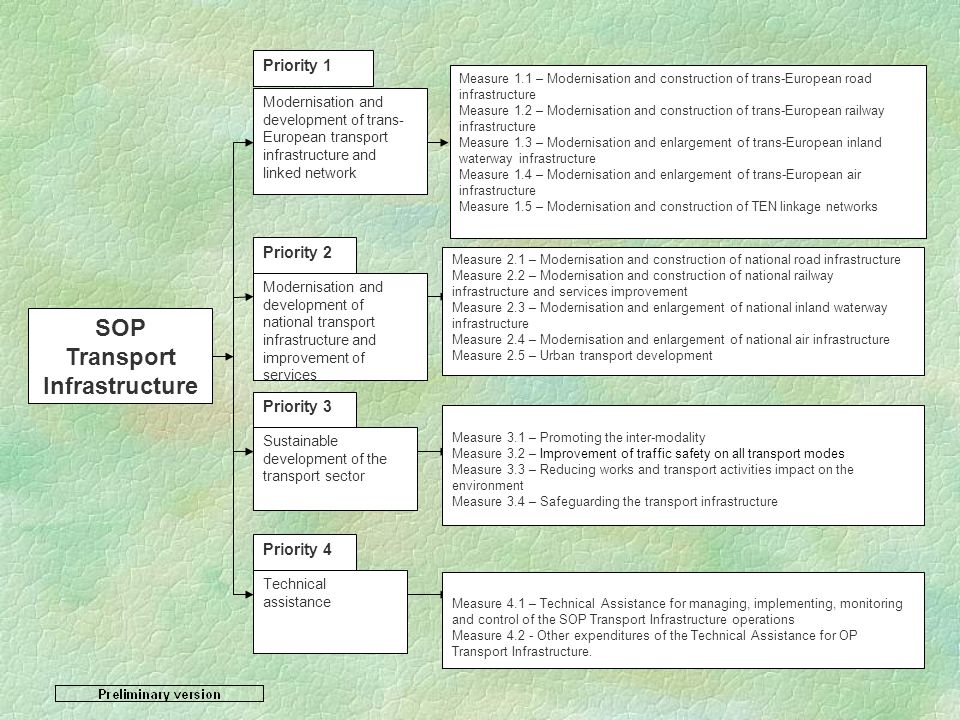 SOP Transport Infrastructure

Priority 1

Modernisation and development of trans-European transport infrastructure and linked network

Measure 1.1 – Modernisation and construction of trans-European road infrastructure
Measure 1.2 – Modernisation and construction of trans-European railway infrastructure
Measure 1.3 – Modernisation and enlargement of trans-European inland waterway infrastructure
Measure 1.4 – Modernisation and enlargement of trans-European air infrastructure
Measure 1.5 – Modernisation and construction of TEN linkage networks

Priority 2

Modernisation and development of national transport infrastructure and improvement of services

Measure 2.1 – Modernisation and construction of national road infrastructure
Measure 2.2 – Modernisation and construction of national railway infrastructure and services improvement
Measure 2.3 – Modernisation and enlargement of national inland waterway infrastructure
Measure 2.4 – Modernisation and enlargement of national air infrastructure
Measure 2.5 – Urban transport development

Priority 3

Sustainable development of the transport sector

Measure 3.1 – Promoting the inter-modality
Measure 3.2 – Improvement of traffic safety on all transport modes
Measure 3.3 – Reducing works and transport activities impact on the environment
Measure 3.4 – Safeguarding the transport infrastructure

Priority 4

Technical assistance

Measure 4.1 – Technical Assistance for managing, implementing, monitoring and control of the SOP Transport Infrastructure operations
Measure 4.2 - Other expenditures of the Technical Assistance for OP Transport Infrastructure.

Preliminary version